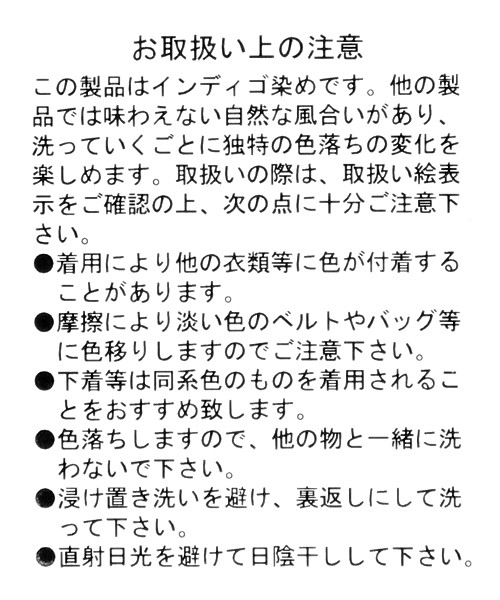 お取扱い上の注意

この製品はインディゴ染めです。他の製品では味わえない自然な風合いがあり、洗っていくごとに独特の色落ちの変化を楽しめます。取扱いの際は、取扱い絵表示をご確認の上、次の点に十分ご注意下さい。

●着用により他の衣類等に色が付着することがあります。
●摩擦により淡い色のベルトやバッグ等に色移りしますのでご注意下さい。
●下着等は同系色のものを着用されることをおすすめ致します。
●色落ちしますので、他の物と一緒に洗わないで下さい。
●浸け置き洗いを避け、裏返しにして洗って下さい。
●直射日光を避けて日陰干しして下さい。